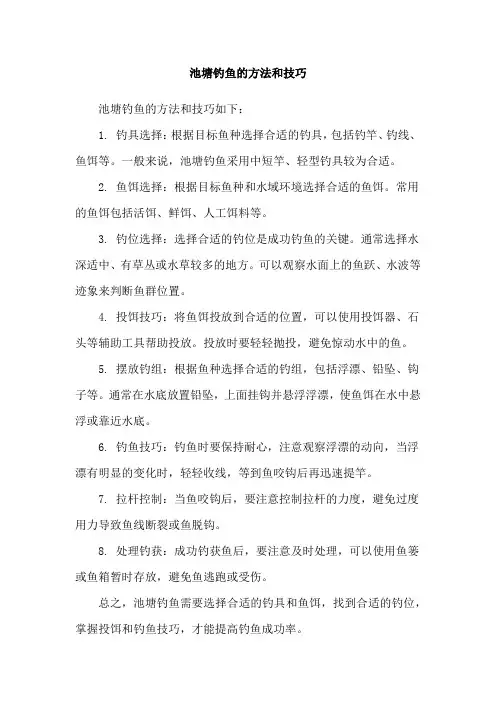 池塘钓鱼的方法和技巧

池塘钓鱼的方法和技巧如下：

1. 钓具选择：根据目标鱼种选择合适的钓具，包括钓竿、钓线、鱼饵等。一般来说，池塘钓鱼采用中短竿、轻型钓具较为合适。

2. 鱼饵选择：根据目标鱼种和水域环境选择合适的鱼饵。常用的鱼饵包括活饵、鲜饵、人工饵料等。

3. 钓位选择：选择合适的钓位是成功钓鱼的关键。通常选择水深适中、有草丛或水草较多的地方。可以观察水面上的鱼跃、水波等迹象来判断鱼群位置。

4. 投饵技巧：将鱼饵投放到合适的位置，可以使用投饵器、石头等辅助工具帮助投放。投放时要轻轻抛投，避免惊动水中的鱼。

5. 摆放钓组：根据鱼种选择合适的钓组，包括浮漂、铅坠、钩子等。通常在水底放置铅坠，上面挂钩并悬浮浮漂，使鱼饵在水中悬浮或靠近水底。

6. 钓鱼技巧：钓鱼时要保持耐心，注意观察浮漂的动向，当浮漂有明显的变化时，轻轻收线，等到鱼咬钩后再迅速提竿。

7. 拉杆控制：当鱼咬钩后，要注意控制拉杆的力度，避免过度用力导致鱼线断裂或鱼脱钩。

8. 处理钓获：成功钓获鱼后，要注意及时处理，可以使用鱼篓或鱼箱暂时存放，避免鱼逃跑或受伤。

总之，池塘钓鱼需要选择合适的钓具和鱼饵，找到合适的钓位，掌握投饵和钓鱼技巧，才能提高钓鱼成功率。